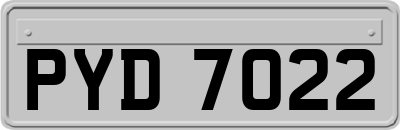 PYD 7022